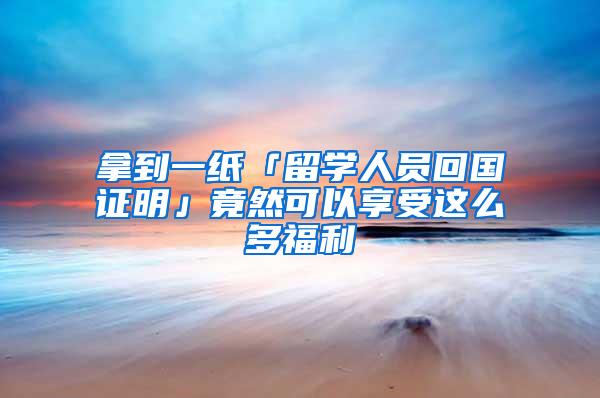 拿到一纸「留学人员回国证明」竟然可以享受这么多福利